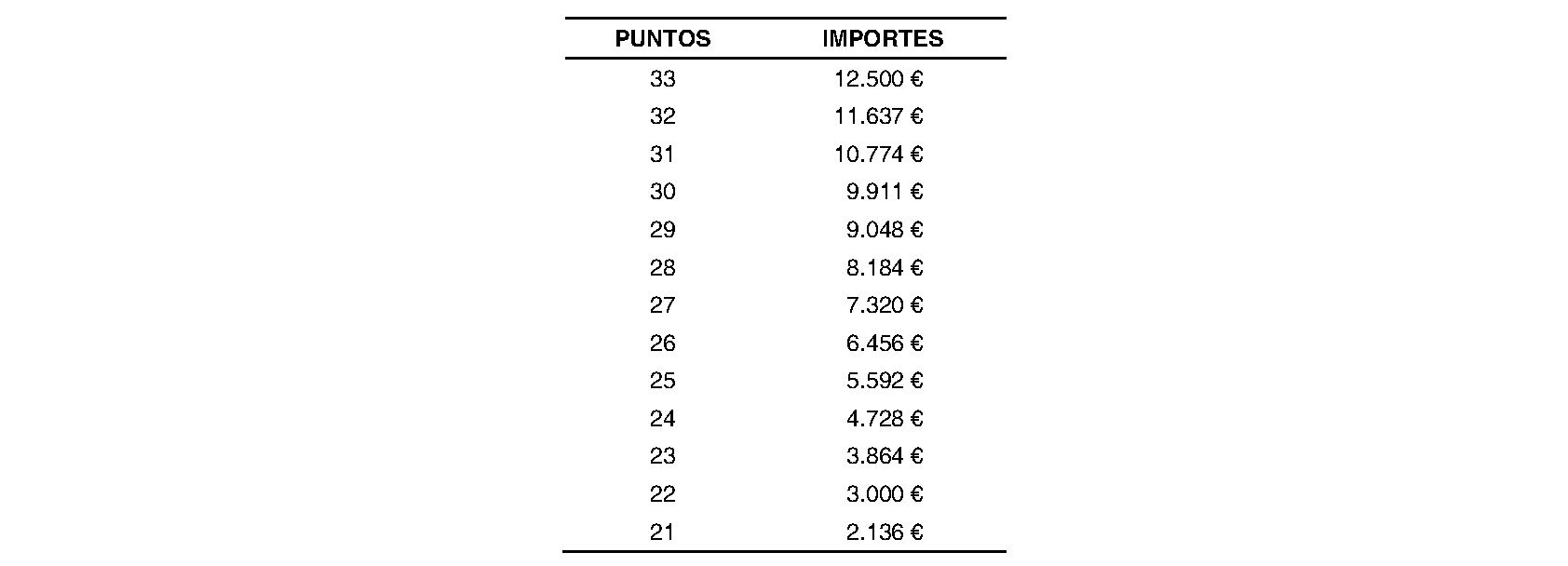 | PUNTOS | IMPORTES |
|---|---|
| 33 | 12.500 € |
| 32 | 11.637 € |
| 31 | 10.774 € |
| 30 | 9.911 € |
| 29 | 9.048 € |
| 28 | 8.184 € |
| 27 | 7.320 € |
| 26 | 6.456 € |
| 25 | 5.592 € |
| 24 | 4.728 € |
| 23 | 3.864 € |
| 22 | 3.000 € |
| 21 | 2.136 € |